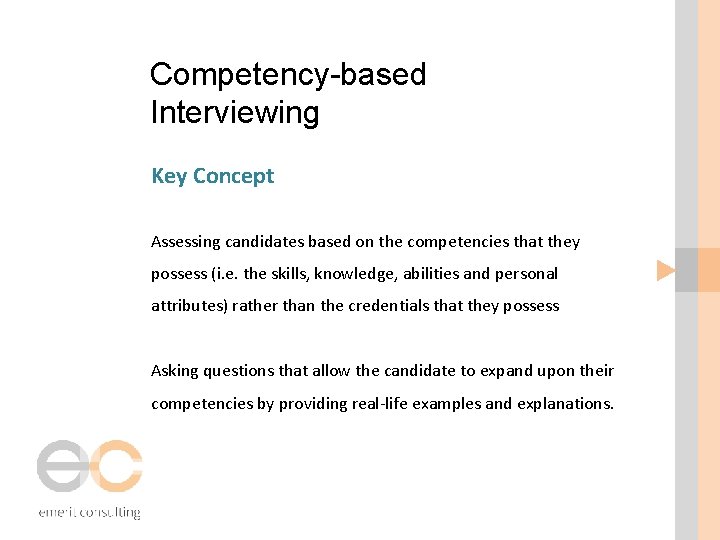 Competency-based Interviewing

Key Concept

Assessing candidates based on the competencies that they possess (i.e. the skills, knowledge, abilities and personal attributes) rather than the credentials that they possess

Asking questions that allow the candidate to expand upon their competencies by providing real-life examples and explanations.

ec

emerit consulting